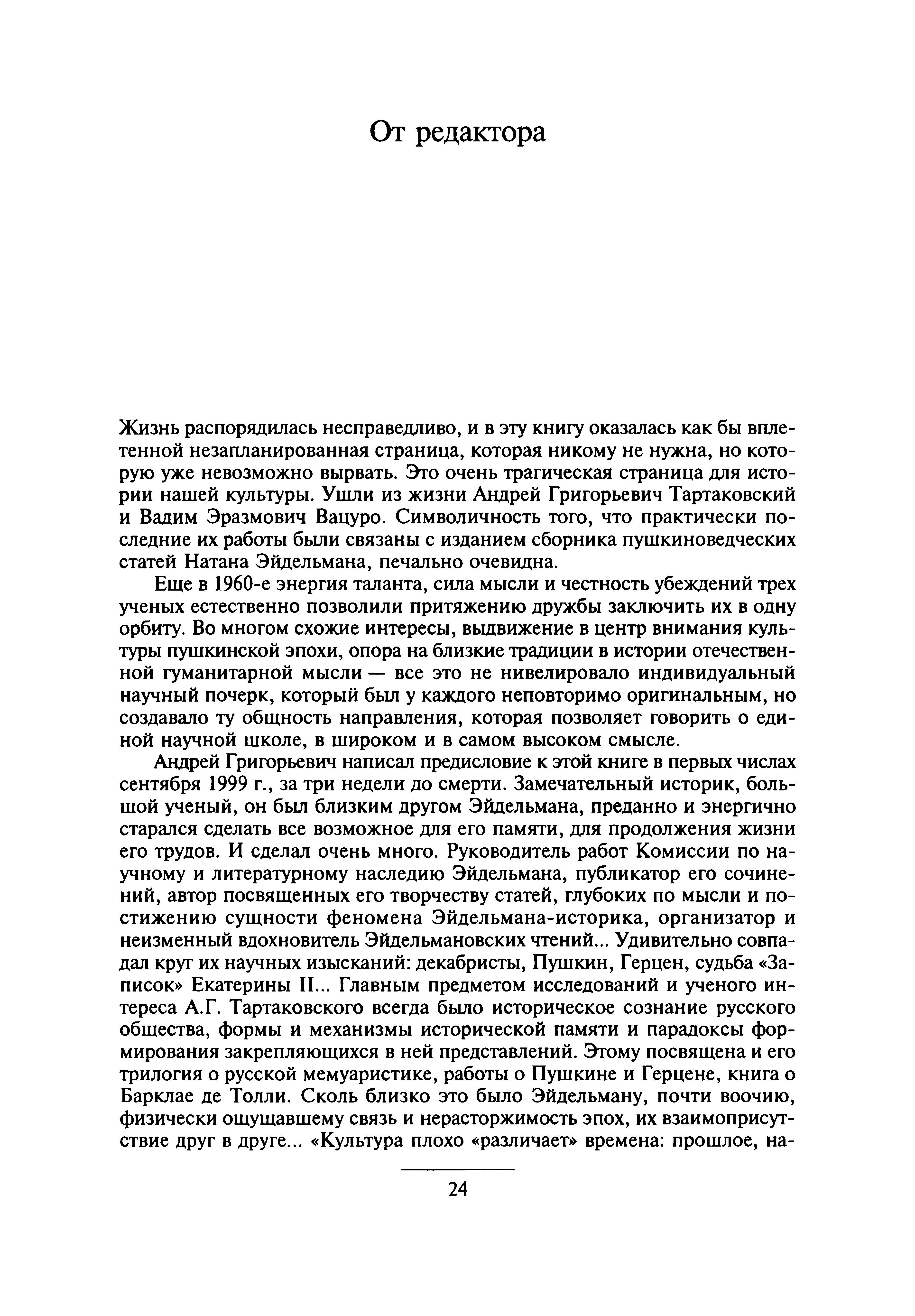 От редактора

Жизнь распорядилась несправедливо, и в эту книгу оказалась как бы вплетенной незапланированная страница, которая никому не нужна, но которую уже невозможно вырвать. Это очень трагическая страница для истории нашей культуры. Ушли из жизни Андрей Григорьевич Тартаковский и Вадим Эразмович Вацуро. Символичность того, что практически последние их работы были связаны с изданием сборника пушкиноведческих статей Натана Эйдельмана, печально очевидна.

Еще в 1960-е энергия таланта, сила мысли и честность убеждений трех ученых естественно позволили притяжению дружбы заключить их в одну орбиту. Во многом схожие интересы, выдвижение в центр внимания культуры пушкинской эпохи, опора на близкие традиции в истории отечественной гуманитарной мысли — все это не нивелировало индивидуальный научный почерк, который был у каждого неповторимо оригинальным, но создавало ту общность направления, которая позволяет говорить о единой научной школе, в широком и в самом высоком смысле.

Андрей Григорьевич написал предисловие к этой книге в первых числах сентября 1999 г., за три недели до смерти. Замечательный историк, большой ученый, он был близким другом Эйдельмана, преданно и энергично старался сделать все возможное для его памяти, для продолжения жизни его трудов. И сделал очень много. Руководитель работ Комиссии по научному и литературному наследию Эйдельмана, публикатор его сочинений, автор посвященных его творчеству статей, глубоких по мысли и постижению сущности феномена Эйдельмана-историка, организатор и неизменный вдохновитель Эйдельмановских чтений... Удивительно совпадал круг их научных изысканий: декабристы, Пушкин, Герцен, судьба «Записок» Екатерины II... Главным предметом исследований и ученого интереса А.Г. Тартаковского всегда было историческое сознание русского общества, формы и механизмы исторической памяти и парадоксы формирования закрепляющихся в ней представлений. Этому посвящена и его трилогия о русской мемуаристике, работы о Пушкине и Герцене, книга о Барклае де Толли. Сколь близко это было Эйдельману, почти воочию, физически ощущавшему связь и нерасторжимость эпох, их взаимоприсутствие друг в друге... «Культура плохо «различает» времена: прошлое, на-

24